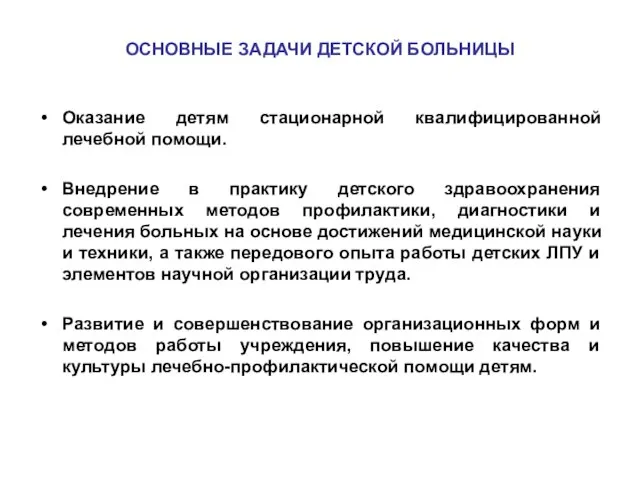 ОСНОВНЫЕ ЗАДАЧИ ДЕТСКОЙ БОЛЬНИЦЫ

• Оказание детям стационарной квалифицированной лечебной помощи.

• Внедрение в практику детского здравоохранения современных методов профилактики, диагностики и лечения больных на основе достижений медицинской науки и техники, а также передового опыта работы детских ЛПУ и элементов научной организации труда.

• Развитие и совершенствование организационных форм и методов работы учреждения, повышение качества и культуры лечебно-профилактической помощи детям.